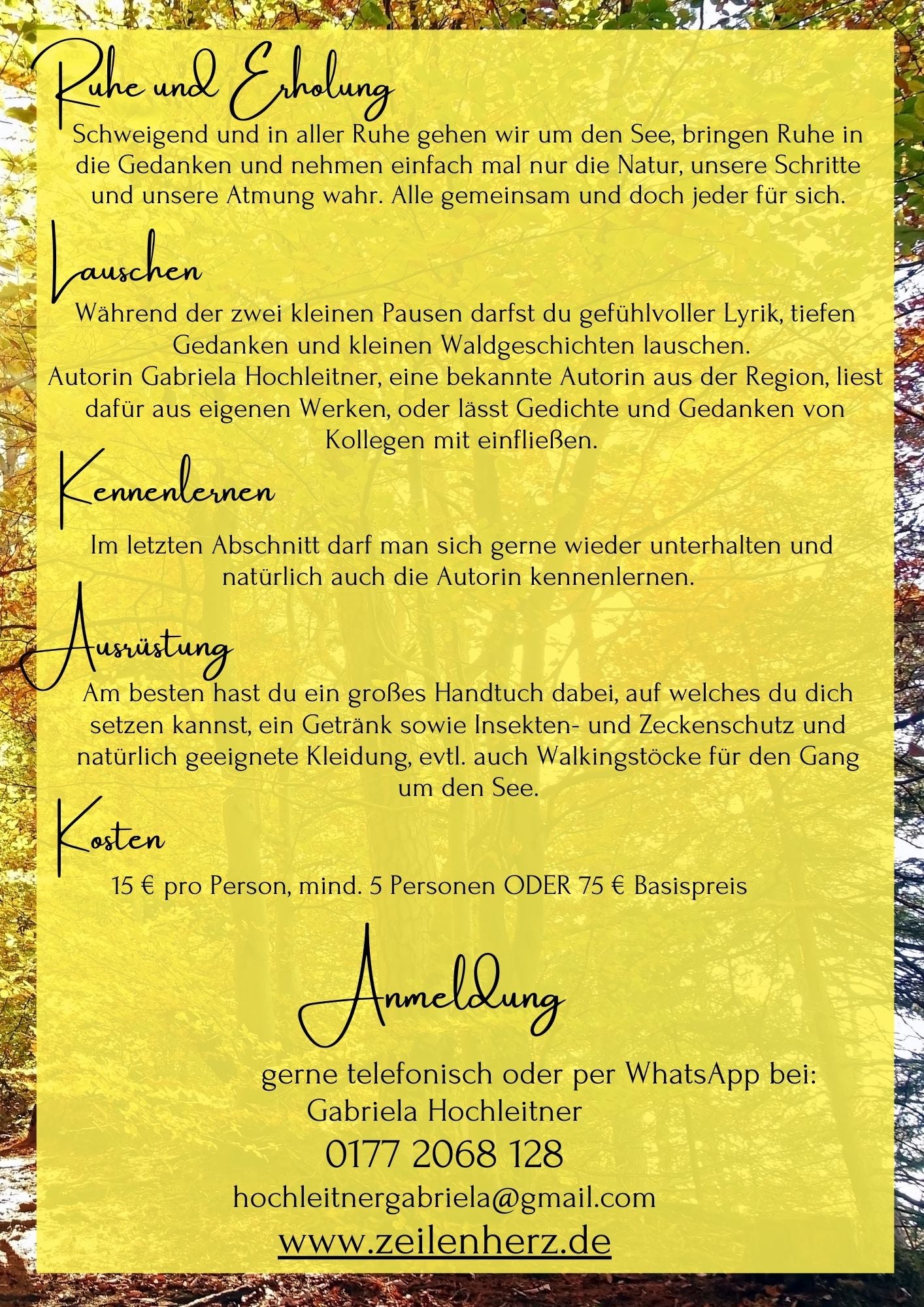 Ruhe und Erholung

Schweigend und in aller Ruhe gehen wir um den See, bringen Ruhe in die Gedanken und nehmen einfach mal nur die Natur, unsere Schritte und unsere Atmung wahr. Alle gemeinsam und doch jeder für sich.

Lauschen

Während der zwei kleinen Pausen darfst du gefühlvoller Lyrik, tiefen Gedanken und kleinen Waldgeschichten lauschen.
Autorin Gabriela Hochleitner, eine bekannte Autorin aus der Region, liest dafür aus eigenen Werken, oder lässt Gedichte und Gedanken von Kollegen mit einfließen.

Kennenlernen

Im letzten Abschnitt darf man sich gerne wieder unterhalten und natürlich auch die Autorin kennenlernen.

Ausrüstung

Am besten hast du ein großes Handtuch dabei, auf welches du dich setzen kannst, ein Getränk sowie Insekten- und Zeckenschutz und natürlich geeignete Kleidung, evtl. auch Walkingstöcke für den Gang um den See.

Kosten

15 € pro Person, mind. 5 Personen ODER 75 € Basispreis

Anmeldung

gerne telefonisch oder per WhatsApp bei:
Gabriela Hochleitner
0177 2068 128
hochleitnergabriela@gmail.com
www.zeilenherz.de